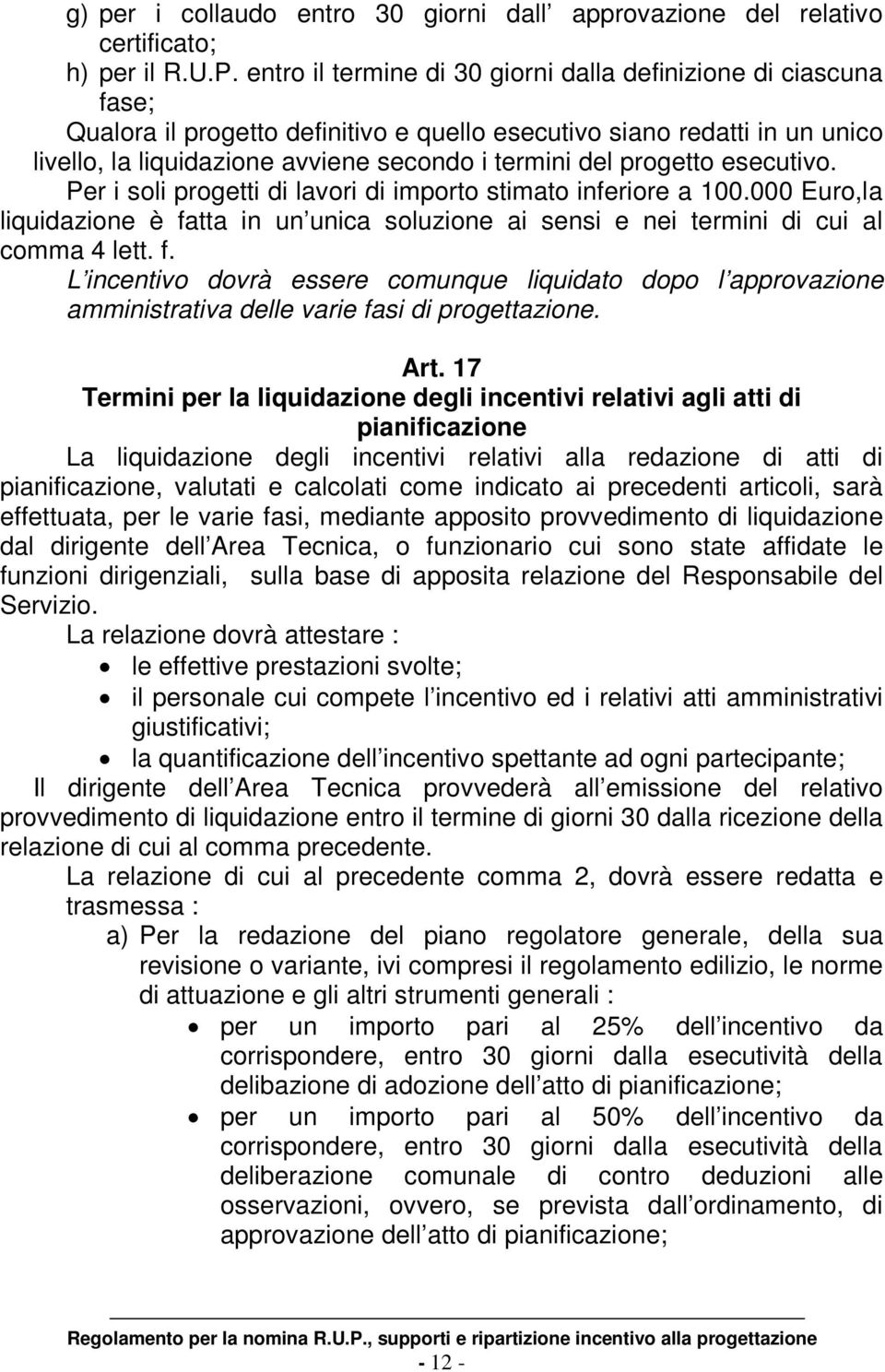 g) per i collaudo entro 30 giorni dall approvazione del relativo certificato;
h) per il R.U.P. entro il termine di 30 giorni dalla definizione di ciascuna fase;
Qualora il progetto definitivo e quello esecutivo siano redatti in un unico livello, la liquidazione avviene secondo i termini del progetto esecutivo.
Per i soli progetti di lavori di importo stimato inferiore a 100.000 Euro,la liquidazione è fatta in un unica soluzione ai sensi e nei termini di cui al comma 4 lett. f.
L incentivo dovrà essere comunque liquidato dopo l approvazione amministrativa delle varie fasi di progettazione.

Art. 17
Termini per la liquidazione degli incentivi relativi agli atti di pianificazione
La liquidazione degli incentivi relativi alla redazione di atti di pianificazione, valutati e calcolati come indicato ai precedenti articoli, sarà effettuata, per le varie fasi, mediante apposito provvedimento di liquidazione dal dirigente dell Area Tecnica, o funzionario cui sono state affidate le funzioni dirigenziali, sulla base di apposita relazione del Responsabile del Servizio.
La relazione dovrà attestare :
• le effettive prestazioni svolte;
• il personale cui compete l incentivo ed i relativi atti amministrativi giustificativi;
• la quantificazione dell incentivo spettante ad ogni partecipante;
Il dirigente dell Area Tecnica provvederà all emissione del relativo provvedimento di liquidazione entro il termine di giorni 30 dalla ricezione della relazione di cui al comma precedente.
La relazione di cui al precedente comma 2, dovrà essere redatta e trasmessa :
a) Per la redazione del piano regolatore generale, della sua revisione o variante, ivi compresi il regolamento edilizio, le norme di attuazione e gli altri strumenti generali :
• per un importo pari al 25% dell incentivo da corrispondere, entro 30 giorni dalla esecutività della delibazione di adozione dell atto di pianificazione;
• per un importo pari al 50% dell incentivo da corrispondere, entro 30 giorni dalla esecutività della deliberazione comunale di contro deduzioni alle osservazioni, ovvero, se prevista dall ordinamento, di approvazione dell atto di pianificazione;

Regolamento per la nomina R.U.P., supporti e ripartizione incentivo alla progettazione
- 12 -